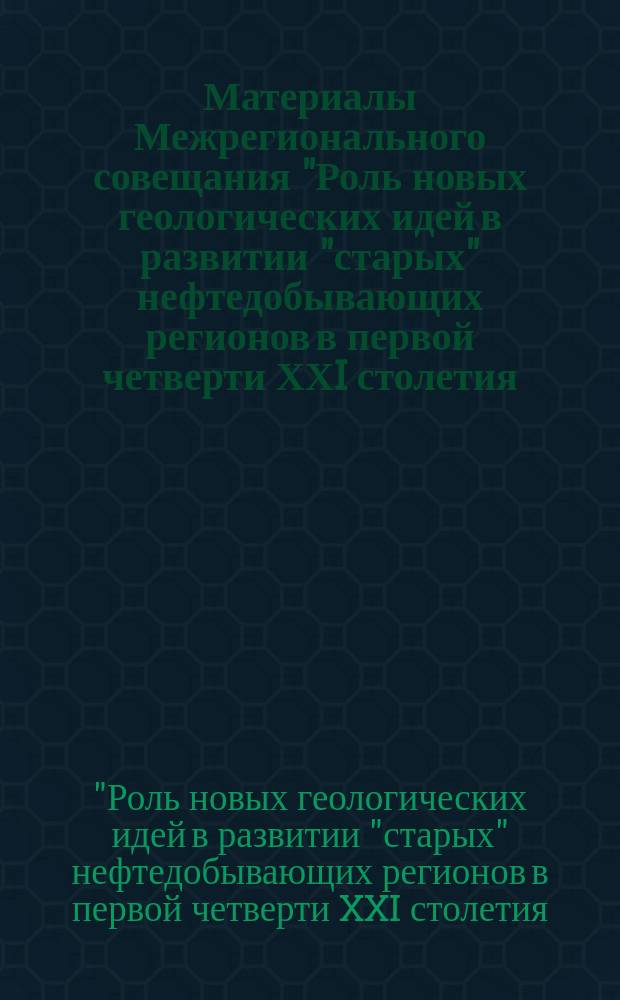 Материалы Межрегионального совещания "Роль новых геологических идей в развитии "старых" нефтедобывающих регионов в первой четверти XXI столетия

"Роль новых геологических идей в развитии "старых" нефтедобывающих регионов в первой четверти XXI столетия